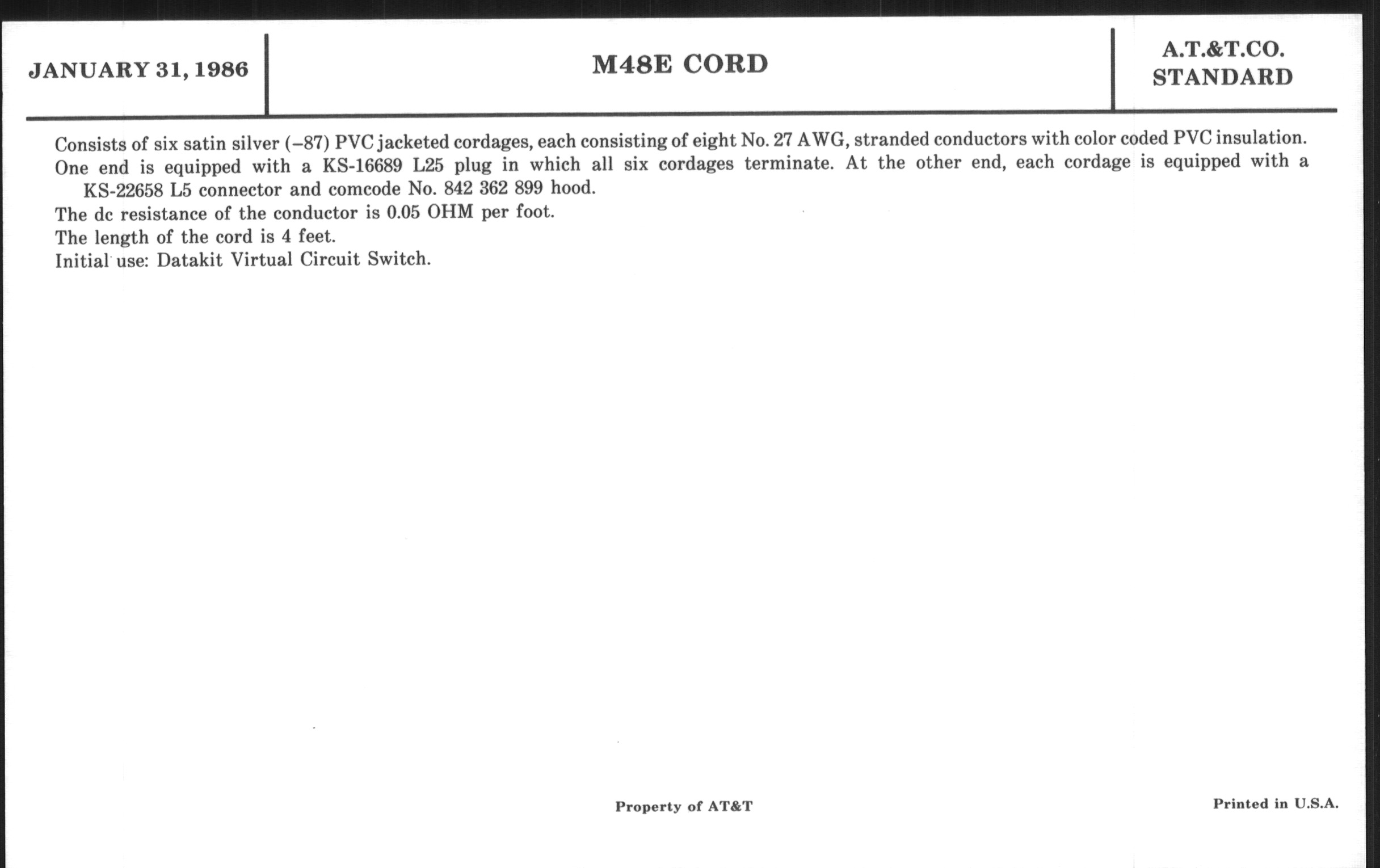 JANUARY 31, 1986

M48E CORD

A.T.&T.CO.
STANDARD

Consists of six satin silver (–87) PVC jacketed cordages, each consisting of eight No. 27 AWG, stranded conductors with color coded PVC insulation.

One end is equipped with a KS-16689 L25 plug in which all six cordages terminate. At the other end, each cordage is equipped with a KS-22658 L5 connector and comcode No. 842 362 899 hood.

The dc resistance of the conductor is 0.05 OHM per foot.

The length of the cord is 4 feet.

Initial use: Datakit Virtual Circuit Switch.

Property of AT&T

Printed in U.S.A.